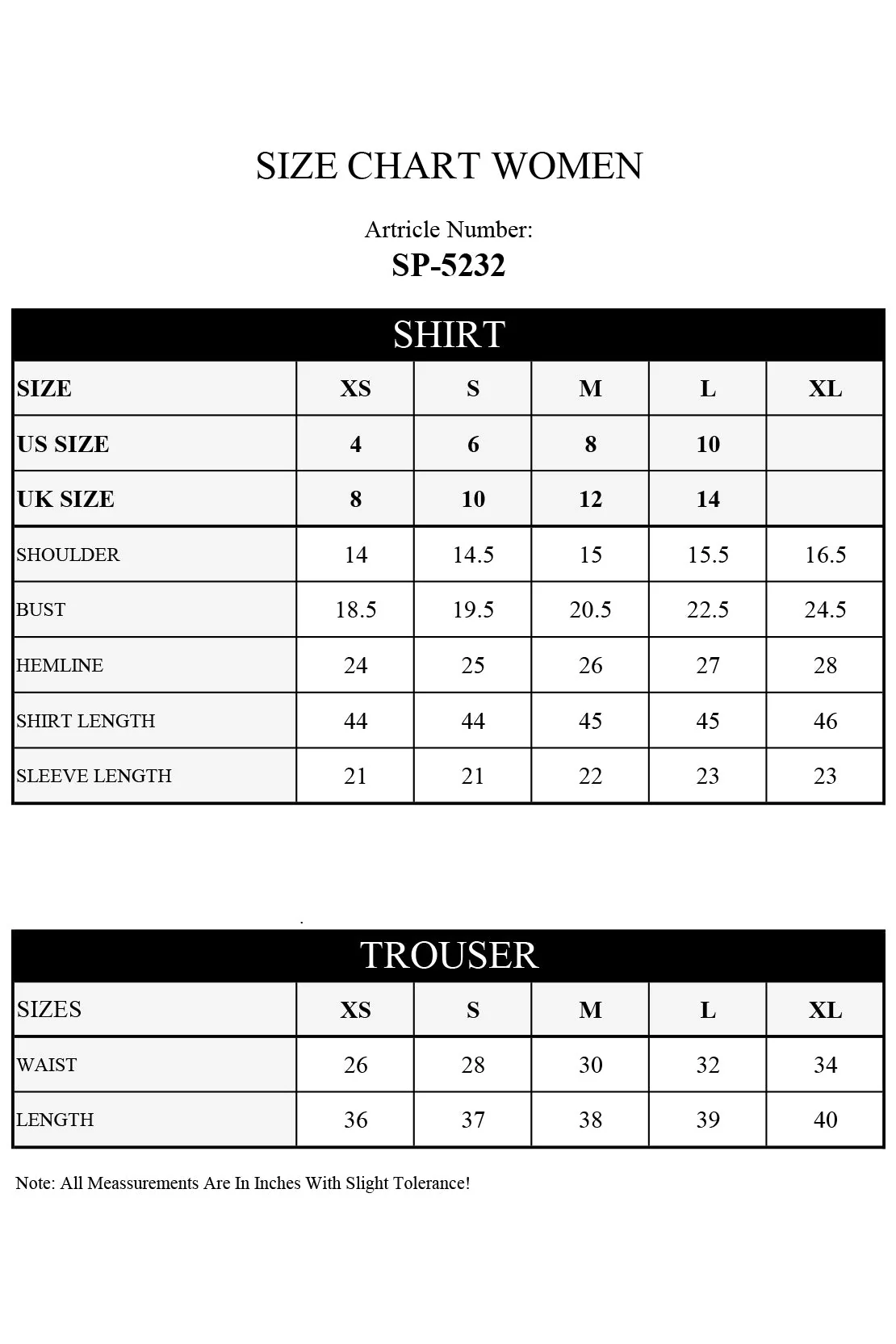 SIZE CHART WOMEN

Artricle Number:
SP-5232

SHIRT

| SIZE | XS | S | M | L | XL |
|---|---|---|---|---|---|
| US SIZE | 4 | 6 | 8 | 10 | |
| UK SIZE | 8 | 10 | 12 | 14 | |
| SHOULDER | 14 | 14.5 | 15 | 15.5 | 16.5 |
| BUST | 18.5 | 19.5 | 20.5 | 22.5 | 24.5 |
| HEMLINE | 24 | 25 | 26 | 27 | 28 |
| SHIRT LENGTH | 44 | 44 | 45 | 45 | 46 |
| SLEEVE LENGTH | 21 | 21 | 22 | 23 | 23 |

TROUSER

| SIZES | XS | S | M | L | XL |
|---|---|---|---|---|---|
| WAIST | 26 | 28 | 30 | 32 | 34 |
| LENGTH | 36 | 37 | 38 | 39 | 40 |

Note: All Meassurements Are In Inches With Slight Tolerance!